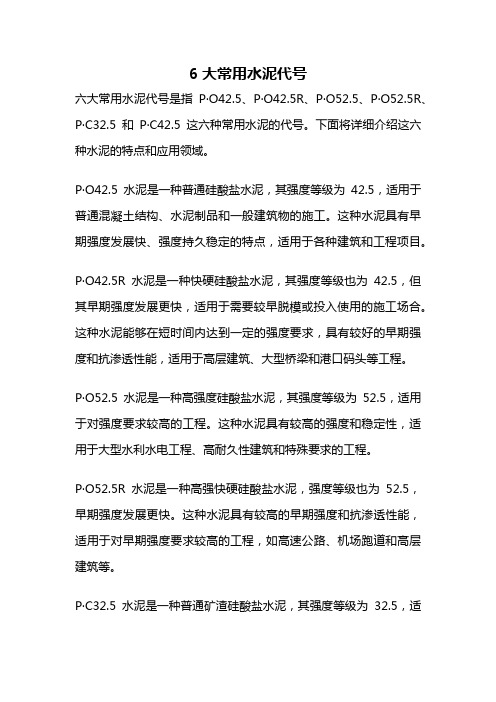 6 大常用水泥代号

六大常用水泥代号是指 P·O42.5、P·O42.5R、P·O52.5、P·O52.5R、P·C32.5 和 P·C42.5 这六种常用水泥的代号。下面将详细介绍这六种水泥的特点和应用领域。

P·O42.5 水泥是一种普通硅酸盐水泥，其强度等级为 42.5，适用于普通混凝土结构、水泥制品和一般建筑物的施工。这种水泥具有早期强度发展快、强度持久稳定的特点，适用于各种建筑和工程项目。

P·O42.5R 水泥是一种快硬硅酸盐水泥，其强度等级也为 42.5，但其早期强度发展更快，适用于需要较早脱模或投入使用的施工场合。这种水泥能够在短时间内达到一定的强度要求，具有较好的早期强度和抗渗透性能，适用于高层建筑、大型桥梁和港口码头等工程。

P·O52.5 水泥是一种高强度硅酸盐水泥，其强度等级为 52.5，适用于对强度要求较高的工程。这种水泥具有较高的强度和稳定性，适用于大型水利水电工程、高耐久性建筑和特殊要求的工程。

P·O52.5R 水泥是一种高强快硬硅酸盐水泥，强度等级也为 52.5，早期强度发展更快。这种水泥具有较高的早期强度和抗渗透性能，适用于对早期强度要求较高的工程，如高速公路、机场跑道和高层建筑等。

P·C32.5 水泥是一种普通矿渣硅酸盐水泥，其强度等级为 32.5，适